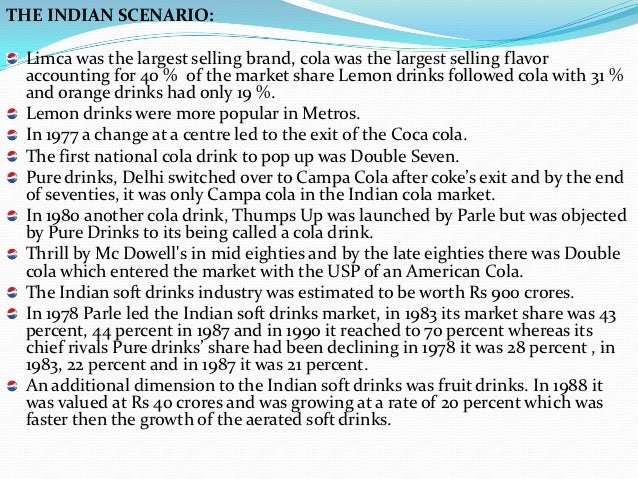 THE INDIAN SCENARIO:

• Limca was the largest selling brand, cola was the largest selling flavor accounting for 40 % of the market share Lemon drinks followed cola with 31 % and orange drinks had only 19 %.
• Lemon drinks were more popular in Metros.
• In 1977 a change at a centre led to the exit of the Coca cola.
• The first national cola drink to pop up was Double Seven.
• Pure drinks, Delhi switched over to Campa Cola after coke's exit and by the end of seventies, it was only Campa cola in the Indian cola market.
• In 1980 another cola drink, Thumps Up was launched by Parle but was objected by Pure Drinks to its being called a cola drink.
• Thrill by Mc Dowell's in mid eighties and by the late eighties there was Double cola which entered the market with the USP of an American Cola.
• The Indian soft drinks industry was estimated to be worth Rs 900 crores.
• In 1978 Parle led the Indian soft drinks market, in 1983 its market share was 43 percent, 44 percent in 1987 and in 1990 it reached to 70 percent whereas its chief rivals Pure drinks' share had been declining in 1978 it was 28 percent , in 1983, 22 percent and in 1987 it was 21 percent.
• An additional dimension to the Indian soft drinks was fruit drinks. In 1988 it was valued at Rs 40 crores and was growing at a rate of 20 percent which was faster then the growth of the aerated soft drinks.